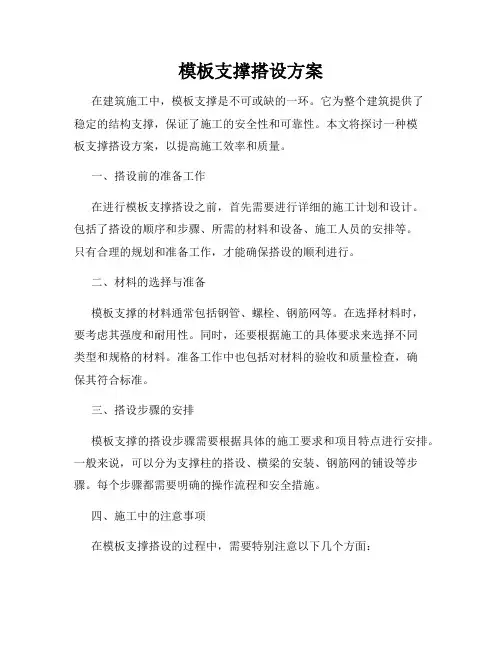 模板支撑搭设方案

在建筑施工中，模板支撑是不可或缺的一环。它为整个建筑提供了稳定的结构支撑，保证了施工的安全性和可靠性。本文将探讨一种模板支撑搭设方案，以提高施工效率和质量。

一、搭设前的准备工作

在进行模板支撑搭设之前，首先需要进行详细的施工计划和设计。包括了搭设的顺序和步骤、所需的材料和设备、施工人员的安排等。只有合理的规划和准备工作，才能确保搭设的顺利进行。

二、材料的选择与准备

模板支撑的材料通常包括钢管、螺栓、钢筋网等。在选择材料时，要考虑其强度和耐用性。同时，还要根据施工的具体要求来选择不同类型和规格的材料。准备工作中也包括对材料的验收和质量检查，确保其符合标准。

三、搭设步骤的安排

模板支撑的搭设步骤需要根据具体的施工要求和项目特点进行安排。一般来说，可以分为支撑柱的搭设、横梁的安装、钢筋网的铺设等步骤。每个步骤都需要明确的操作流程和安全措施。

四、施工中的注意事项

在模板支撑搭设的过程中，需要特别注意以下几个方面：